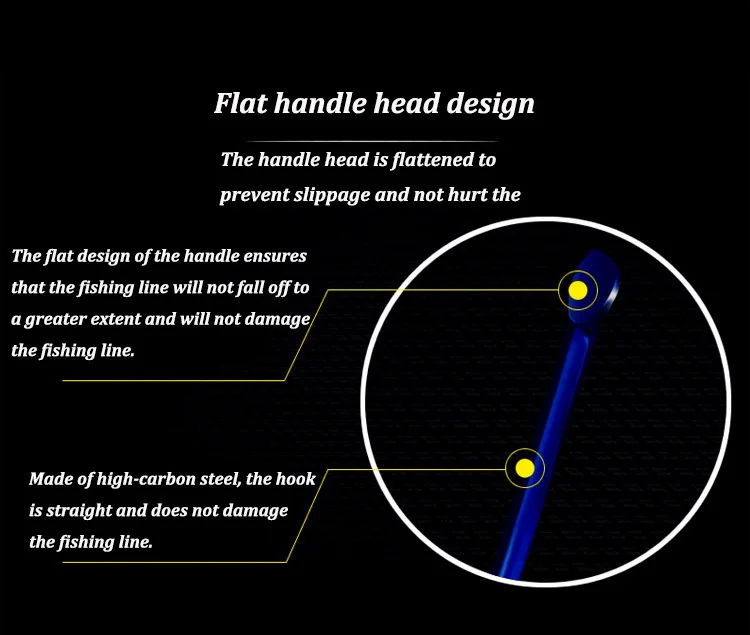 Flat handle head design

The handle head is flattened to prevent slippage and not hurt the

The flat design of the handle ensures that the fishing line will not fall off to a greater extent and will not damage the fishing line.

Made of high-carbon steel, the hook is straight and does not damage the fishing line.